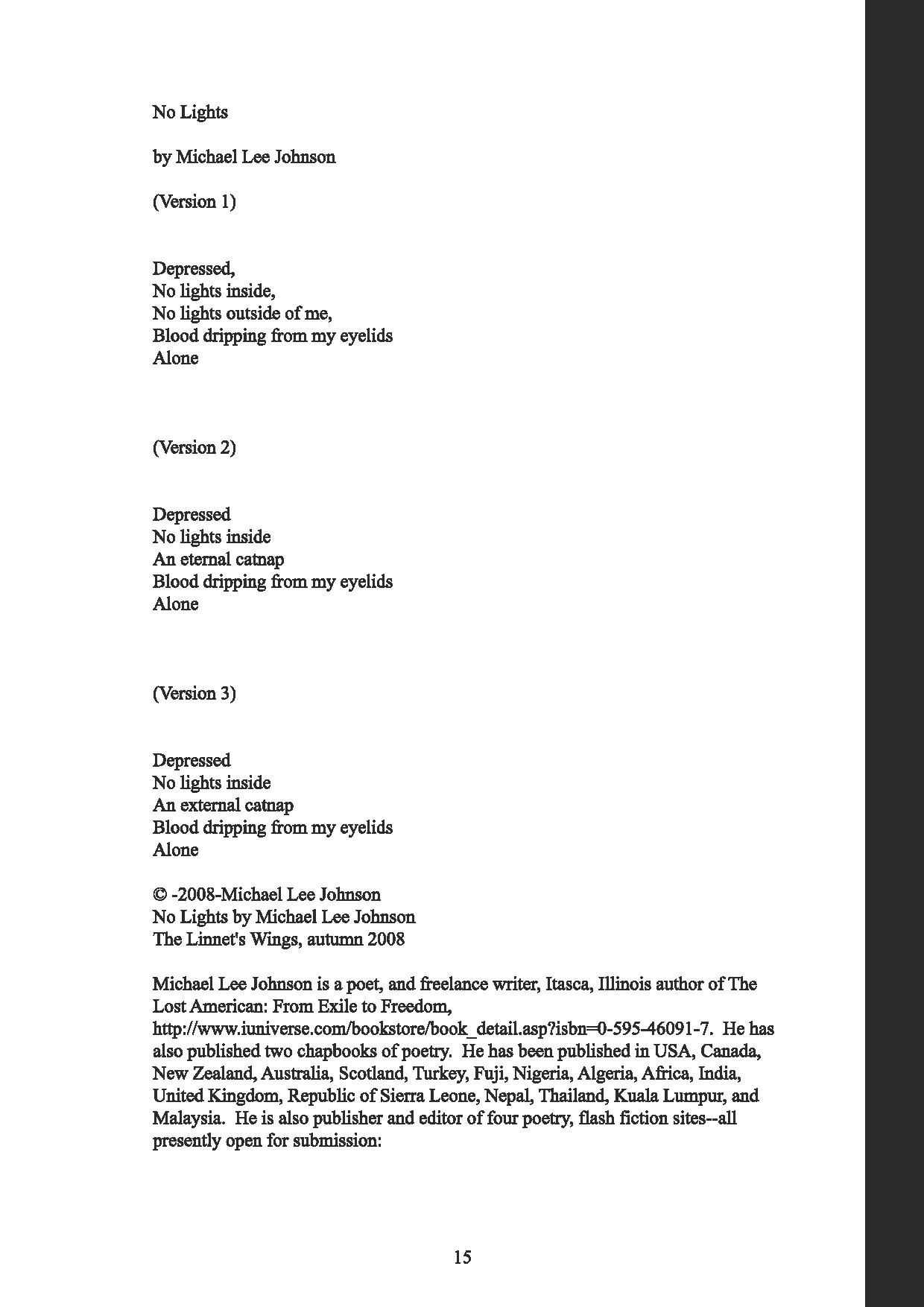 No Lights

by Michael Lee Johnson

(Version 1)

Depressed,
No lights inside,
No lights outside of me,
Blood dripping from my eyelids
Alone

(Version 2)

Depressed
No lights inside
An eternal catnap
Blood dripping from my eyelids
Alone

(Version 3)

Depressed
No lights inside
An external catnap
Blood dripping from my eyelids
Alone

© -2008-Michael Lee Johnson
No Lights by Michael Lee Johnson
The Linnet's Wings, autumn 2008

Michael Lee Johnson is a poet, and freelance writer, Itasca, Illinois author of The Lost American: From Exile to Freedom, http://www.iuniverse.com/bookstore/book_detail.asp?isbn=0-595-46091-7. He has also published two chapbooks of poetry. He has been published in USA, Canada, New Zealand, Australia, Scotland, Turkey, Fuji, Nigeria, Algeria, Africa, India, United Kingdom, Republic of Sierra Leone, Nepal, Thailand, Kuala Lumpur, and Malaysia. He is also publisher and editor of four poetry, flash fiction sites--all presently open for submission:

15